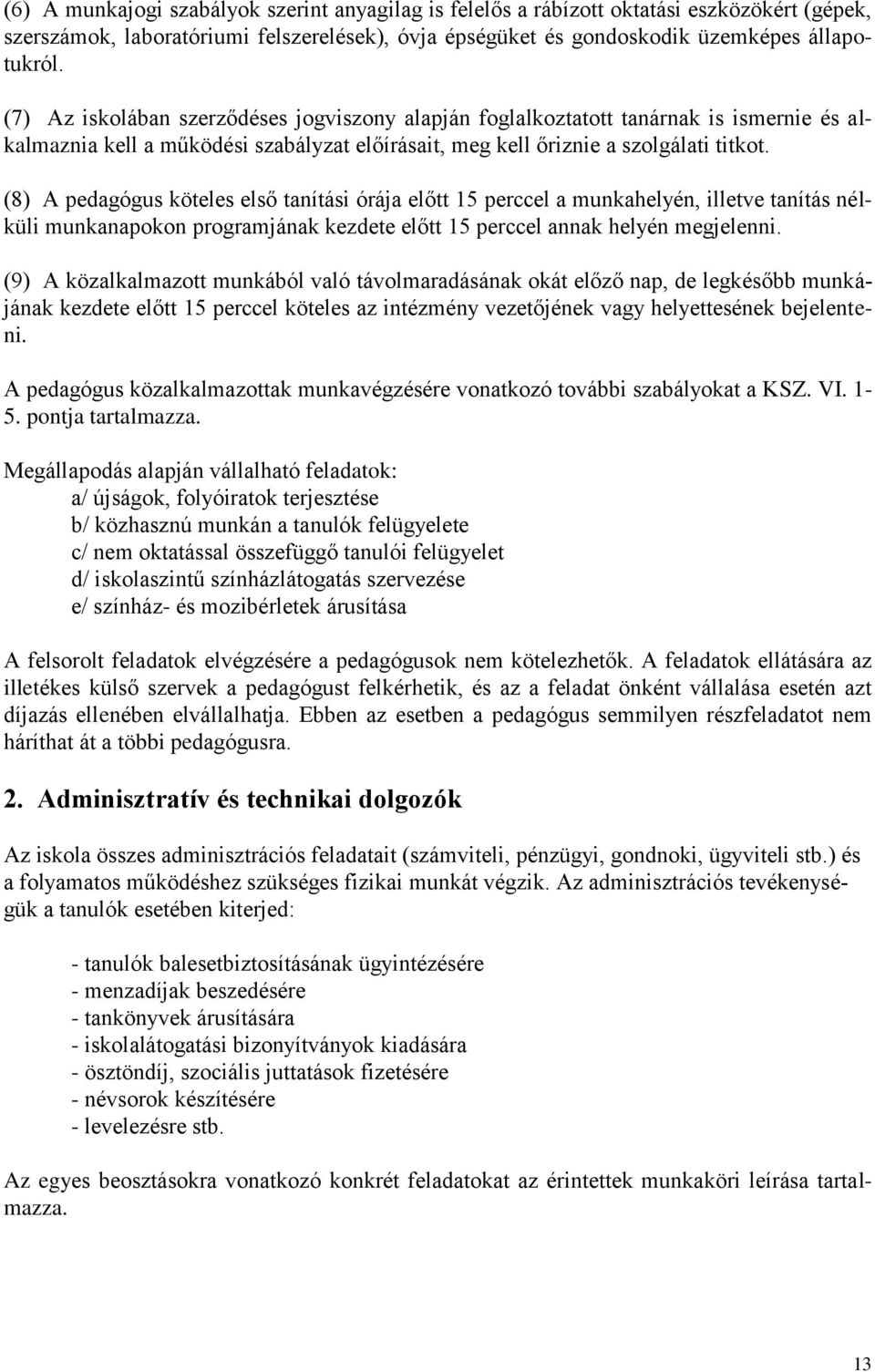 (6) A munkajogi szabályok szerint anyagilag is felelős a rábízott oktatási eszközökért (gépek, szerszámok, laboratóriumi felszerelések), óvja épségüket és gondoskodik üzemképes állapotukról.

(7) Az iskolában szerződéses jogviszony alapján foglalkoztatott tanárnak is ismernie és alkalmaznia kell a működési szabályzat előírásait, meg kell őriznie a szolgálati titkot.

(8) A pedagógus köteles első tanítási órája előtt 15 perccel a munkahelyén, illetve tanítás nélküli munkanapokon programjának kezdete előtt 15 perccel annak helyén megjelenni.

(9) A közalkalmazott munkából való távolmaradásának okát előző nap, de legkésőbb munkájának kezdete előtt 15 perccel köteles az intézmény vezetőjének vagy helyettesének bejelenteni.

A pedagógus közalkalmazottak munkavégzésére vonatkozó további szabályokat a KSZ. VI. 1-5. pontja tartalmazza.

Megállapodás alapján vállalható feladatok:
a/ újságok, folyóiratok terjesztése
b/ közhasznú munkán a tanulók felügyelete
c/ nem oktatással összefüggő tanulói felügyelet
d/ iskolaszintű színházlátogatás szervezése
e/ színház- és mozibérletek árusítása

A felsorolt feladatok elvégzésére a pedagógusok nem kötelezhetők. A feladatok ellátására az illetékes külső szervek a pedagógust felkérhetik, és az a feladat önként vállalása esetén azt díjazás ellenében elvállalhatja. Ebben az esetben a pedagógus semmilyen részfeladatot nem háríthat át a többi pedagógusra.

2. Adminisztratív és technikai dolgozók

Az iskola összes adminisztrációs feladatait (számviteli, pénzügyi, gondnoki, ügyviteli stb.) és a folyamatos működéshez szükséges fizikai munkát végzik. Az adminisztrációs tevékenységük a tanulók esetében kiterjed:

- tanulók balesetbiztosításának ügyintézésére
- menzadíjak beszedésére
- tankönyvek árusítására
- iskolalátogatási bizonyítványok kiadására
- ösztöndíj, szociális juttatások fizetésére
- névsorok készítésére
- levelezésre stb.

Az egyes beosztásokra vonatkozó konkrét feladatokat az érintettek munkaköri leírása tartalmazza.

13